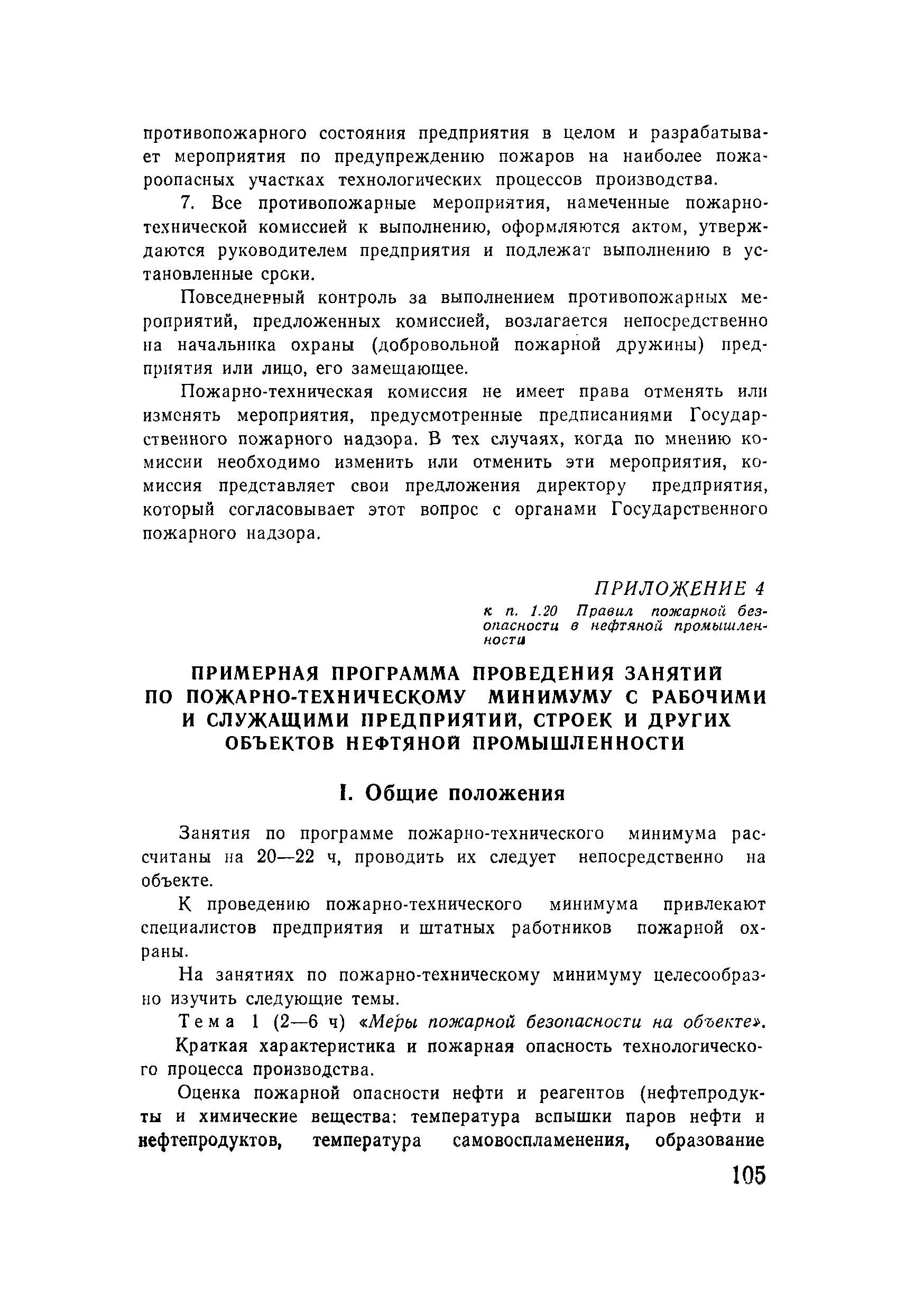 противопожарного состояния предприятия в целом и разрабатывает мероприятия по предупреждению пожаров на наиболее пожароопасных участках технологических процессов производства.

7. Все противопожарные мероприятия, намеченные пожарно-технической комиссией к выполнению, оформляются актом, утверждаются руководителем предприятия и подлежат выполнению в установленные сроки.

Повседневный контроль за выполнением противопожарных мероприятий, предложенных комиссией, возлагается непосредственно на начальника охраны (добровольной пожарной дружины) предприятия или лицо, его замещающее.

Пожарно-техническая комиссия не имеет права отменять или изменять мероприятия, предусмотренные предписаниями Государственного пожарного надзора. В тех случаях, когда по мнению комиссии необходимо изменить или отменить эти мероприятия, комиссия представляет свои предложения директору предприятия, который согласовывает этот вопрос с органами Государственного пожарного надзора.

ПРИЛОЖЕНИЕ 4
к п. 1.20 Правил пожарной безопасности в нефтяной промышленности

ПРИМЕРНАЯ ПРОГРАММА ПРОВЕДЕНИЯ ЗАНЯТИЙ ПО ПОЖАРНО-ТЕХНИЧЕСКОМУ МИНИМУМУ С РАБОЧИМИ И СЛУЖАЩИМИ ПРЕДПРИЯТИЙ, СТРОЕК И ДРУГИХ ОБЪЕКТОВ НЕФТЯНОЙ ПРОМЫШЛЕННОСТИ

I. Общие положения

Занятия по программе пожарно-технического минимума рассчитаны на 20—22 ч, проводить их следует непосредственно на объекте.

К проведению пожарно-технического минимума привлекают специалистов предприятия и штатных работников пожарной охраны.

На занятиях по пожарно-техническому минимуму целесообразно изучить следующие темы.

Тема 1 (2—6 ч) «Меры пожарной безопасности на объекте».

Краткая характеристика и пожарная опасность технологического процесса производства.

Оценка пожарной опасности нефти и реагентов (нефтепродукты и химические вещества: температура вспышки паров нефти и нефтепродуктов, температура самовоспламенения, образование

105